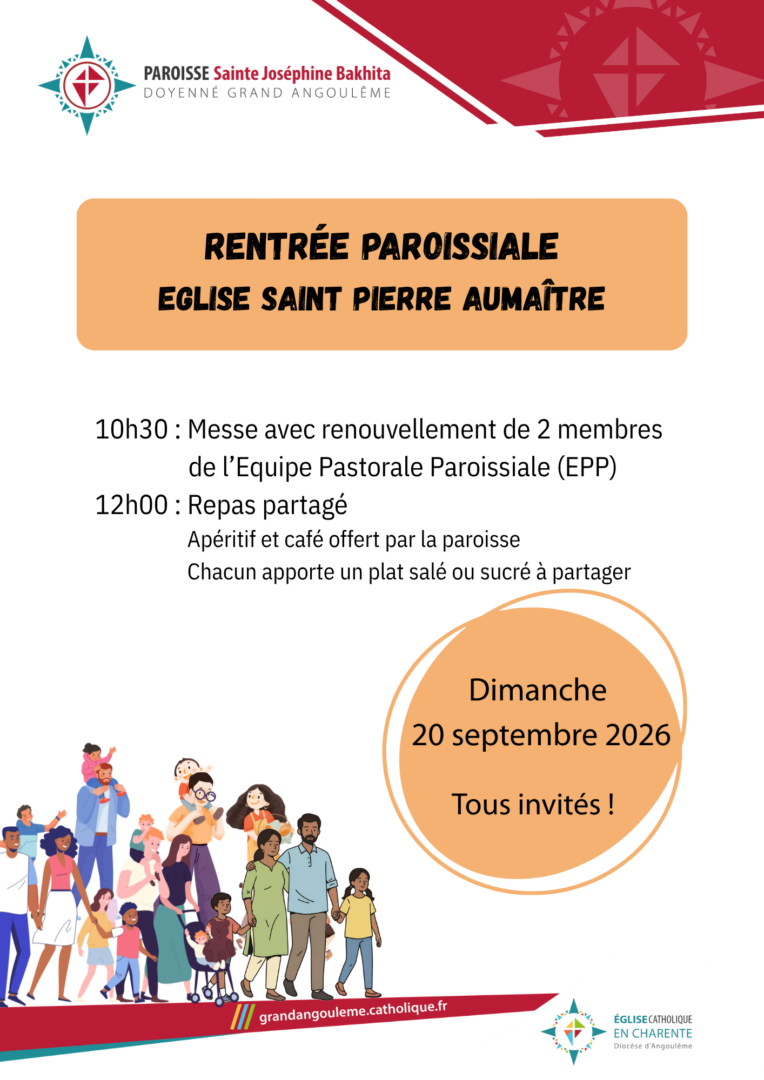 PAROISSE Sainte Joséphine Bakhita
DOYENNÉ GRAND ANGOULÊME

RENTRÉE PAROISSIALE
EGLISE SAINT PIERRE AUMAÎTRE

10h30 : Messe avec renouvellement de 2 membres de l'Equipe Pastorale Paroissiale (EPP)
12h00 : Repas partagé
Apéritif et café offert par la paroisse
Chacun apporte un plat salé ou sucré à partager

Dimanche
20 septembre 2026
Tous invités !

grandangouleme.catholique.fr

ÉGLISE CATHOLIQUE
EN CHARENTE
Diocèse d'Angoulême